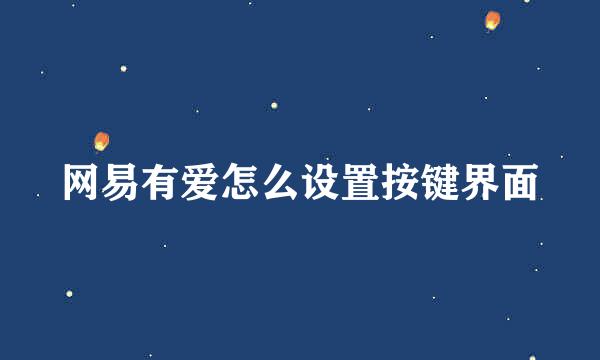 网易有爱怎么设置按键界面